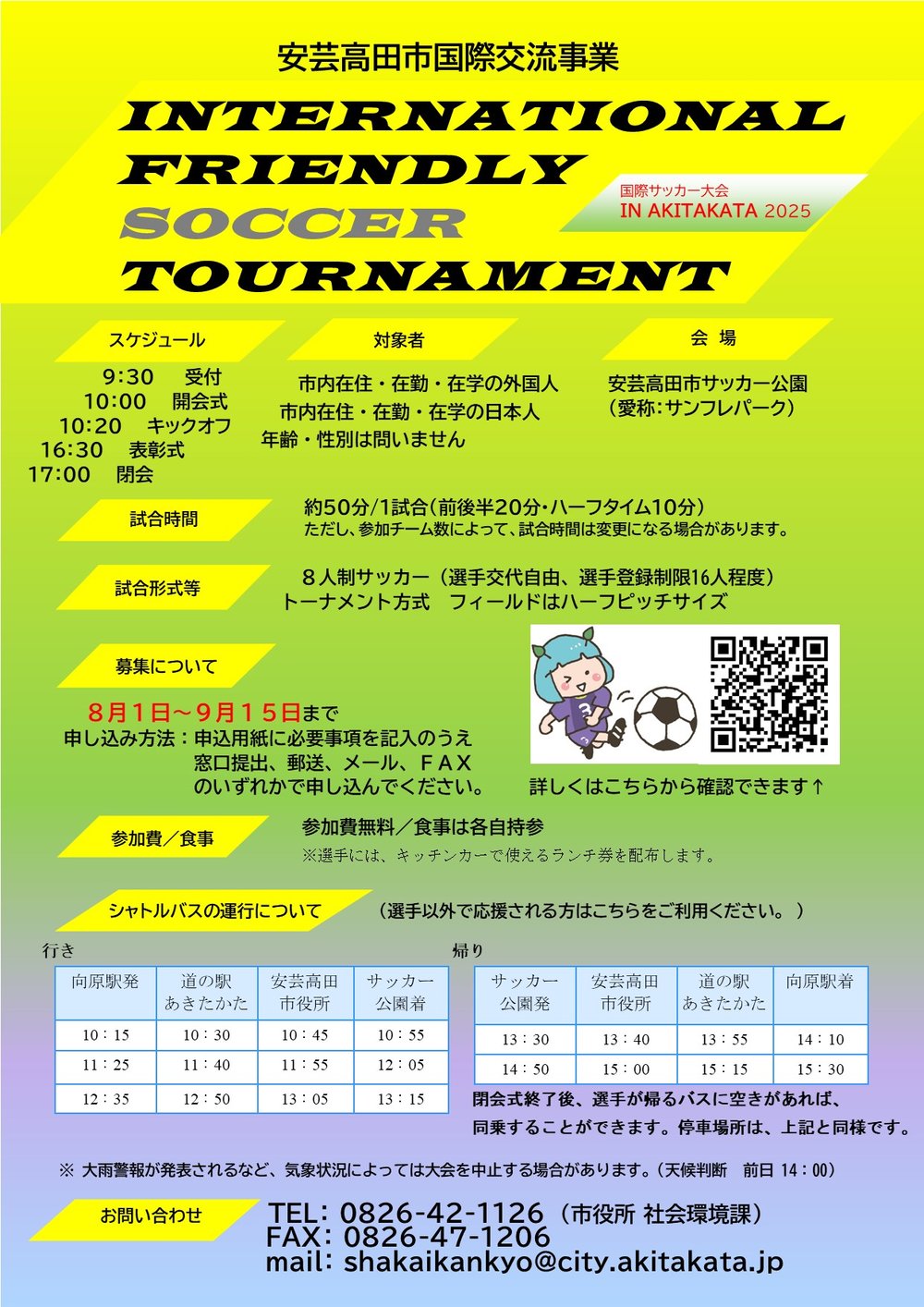 安芸高田市国際交流事業

INTERNATIONAL FRIENDLY SOCCER TOURNAMENT

国際サッカー大会
IN AKITAKATA 2025

スケジュール

9:30　受付
10:00　開会式
10:20　キックオフ
16:30　表彰式
17:00　閉会

対象者

市内在住・在勤・在学の外国人
市内在住・在勤・在学の日本人
年齢・性別は問いません

会　場

安芸高田市サッカー公園
（愛称：サンフレパーク）

試合時間

約50分/1試合（前後半20分・ハーフタイム10分）
ただし、参加チーム数によって、試合時間は変更になる場合があります。

試合形式等

８人制サッカー（選手交代自由、選手登録制限16人程度）
トーナメント方式　フィールドはハーフピッチサイズ

募集について

８月１日～９月１５日まで
申し込み方法：申込用紙に必要事項を記入のうえ
窓口提出、郵送、メール、ＦＡＸ
のいずれかで申し込んでください。

詳しくはこちらから確認できます↑

参加費／食事

参加費無料／食事は各自持参
※選手には、キッチンカーで使えるランチ券を配布します。

シャトルバスの運行について　（選手以外で応援される方はこちらをご利用ください。）

行き

| 向原駅発 | 道の駅 あきたかた | 安芸高田 市役所 | サッカー 公園着 |
|---|---|---|---|
| 10：15 | 10：30 | 10：45 | 10：55 |
| 11：25 | 11：40 | 11：55 | 12：05 |
| 12：35 | 12：50 | 13：05 | 13：15 |

帰り

| サッカー 公園発 | 安芸高田 市役所 | 道の駅 あきたかた | 向原駅着 |
|---|---|---|---|
| 13：30 | 13：40 | 13：55 | 14：10 |
| 14：50 | 15：00 | 15：15 | 15：30 |

閉会式終了後、選手が帰るバスに空きがあれば、同乗することができます。停車場所は、上記と同様です。

※ 大雨警報が発表されるなど、気象状況によっては大会を中止する場合があります。（天候判断　前日 14：00）

お問い合わせ

TEL: 0826-42-1126（市役所 社会環境課）
FAX: 0826-47-1206
mail: shakaikankyo@city.akitakata.jp